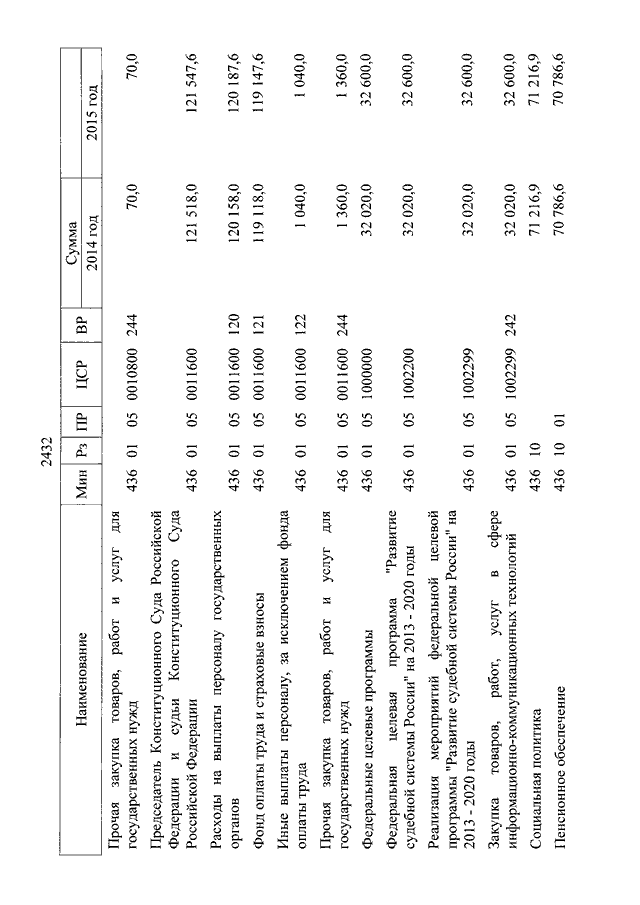 2432

| Наименование | Мин | Рз | ПР | ЦСР | ВР | Сумма 2014 год | Сумма 2015 год |
|---|---|---|---|---|---|---|---|
| Прочая закупка товаров, работ и услуг для государственных нужд | 436 | 01 | 05 | 0010800 | 244 | 70,0 | 70,0 |
| Председатель Конституционного Суда Российской Федерации и судьи Конституционного Суда Российской Федерации | 436 | 01 | 05 | 0011600 | | 121 518,0 | 121 547,6 |
| Расходы на выплаты персоналу государственных органов | 436 | 01 | 05 | 0011600 | 120 | 120 158,0 | 120 187,6 |
| Фонд оплаты труда и страховые взносы | 436 | 01 | 05 | 0011600 | 121 | 119 118,0 | 119 147,6 |
| Иные выплаты персоналу, за исключением фонда оплаты труда | 436 | 01 | 05 | 0011600 | 122 | 1 040,0 | 1 040,0 |
| Прочая закупка товаров, работ и услуг для государственных нужд | 436 | 01 | 05 | 0011600 | 244 | 1 360,0 | 1 360,0 |
| Федеральные целевые программы | 436 | 01 | 05 | 1000000 | | 32 020,0 | 32 600,0 |
| Федеральная целевая программа "Развитие судебной системы России" на 2013 - 2020 годы | 436 | 01 | 05 | 1002200 | | 32 020,0 | 32 600,0 |
| Реализация мероприятий федеральной целевой программы "Развитие судебной системы России" на 2013 - 2020 годы | 436 | 01 | 05 | 1002299 | | 32 020,0 | 32 600,0 |
| Закупка товаров, работ, услуг в сфере информационно-коммуникационных технологий | 436 | 01 | 05 | 1002299 | 242 | 32 020,0 | 32 600,0 |
| Социальная политика | 436 | 10 | | | | 71 216,9 | 71 216,9 |
| Пенсионное обеспечение | 436 | 10 | 01 | | | 70 786,6 | 70 786,6 |